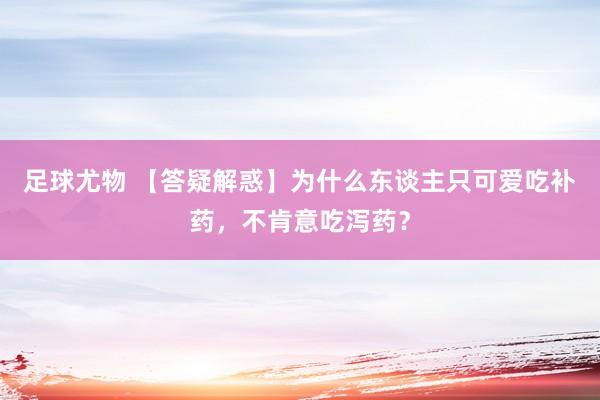 足球尤物 【答疑解惑】为什么东谈主只可爱吃补药，不肯意吃泻药？